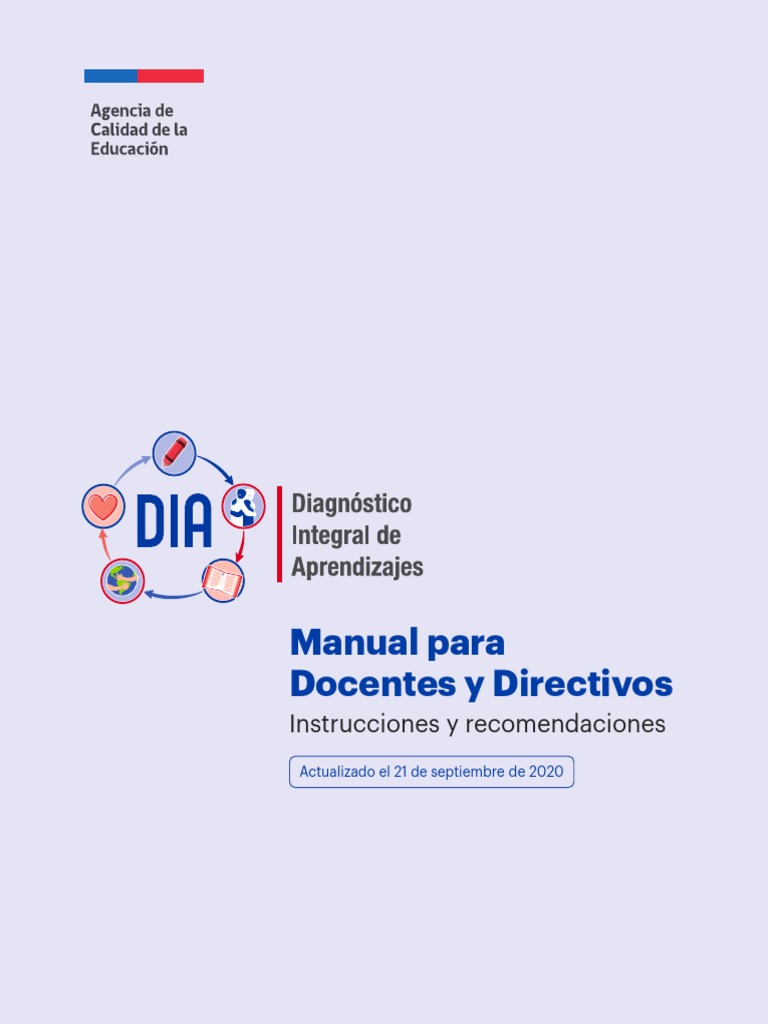 Agencia de
Calidad de la
Educación

DIA

Diagnóstico
Integral de
Aprendizajes

Manual para
Docentes y Directivos

Instrucciones y recomendaciones

Actualizado el 21 de septiembre de 2020